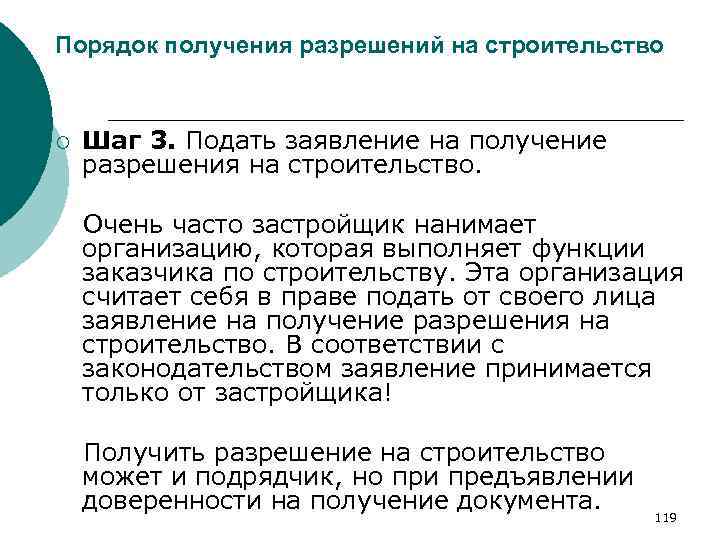 Порядок получения разрешений на строительство

Шаг 3. Подать заявление на получение разрешения на строительство.

Очень часто застройщик нанимает организацию, которая выполняет функции заказчика по строительству. Эта организация считает себя в праве подать от своего лица заявление на получение разрешения на строительство. В соответствии с законодательством заявление принимается только от застройщика!

Получить разрешение на строительство может и подрядчик, но при предъявлении доверенности на получение документа.

119